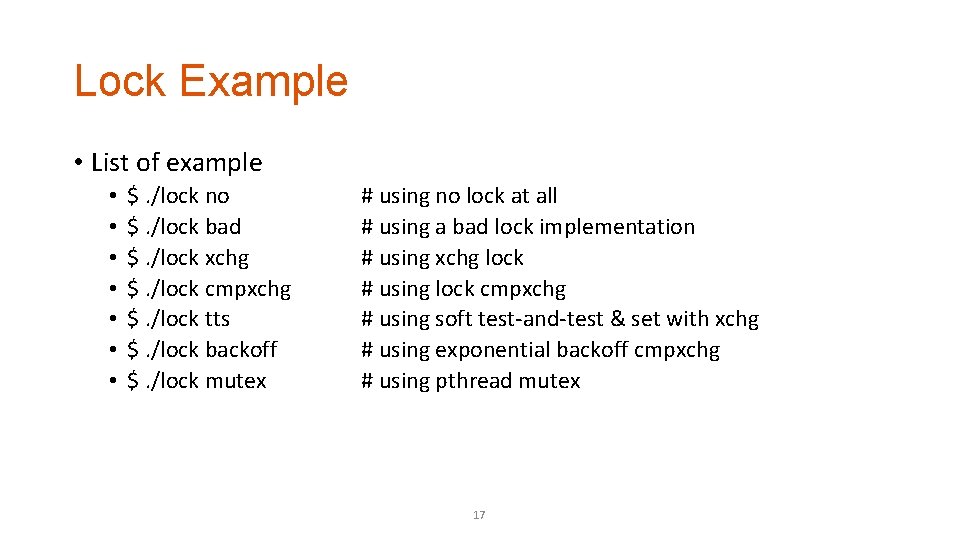 Lock Example

• List of example
• $ ./lock no # using no lock at all
• $ ./lock bad # using a bad lock implementation
• $ ./lock xchg # using xchg lock
• $ ./lock cmpxchg # using lock cmpxchg
• $ ./lock tts # using soft test-and-test & set with xchg
• $ ./lock backoff # using exponential backoff cmpxchg
• $ ./lock mutex # using pthread mutex

17